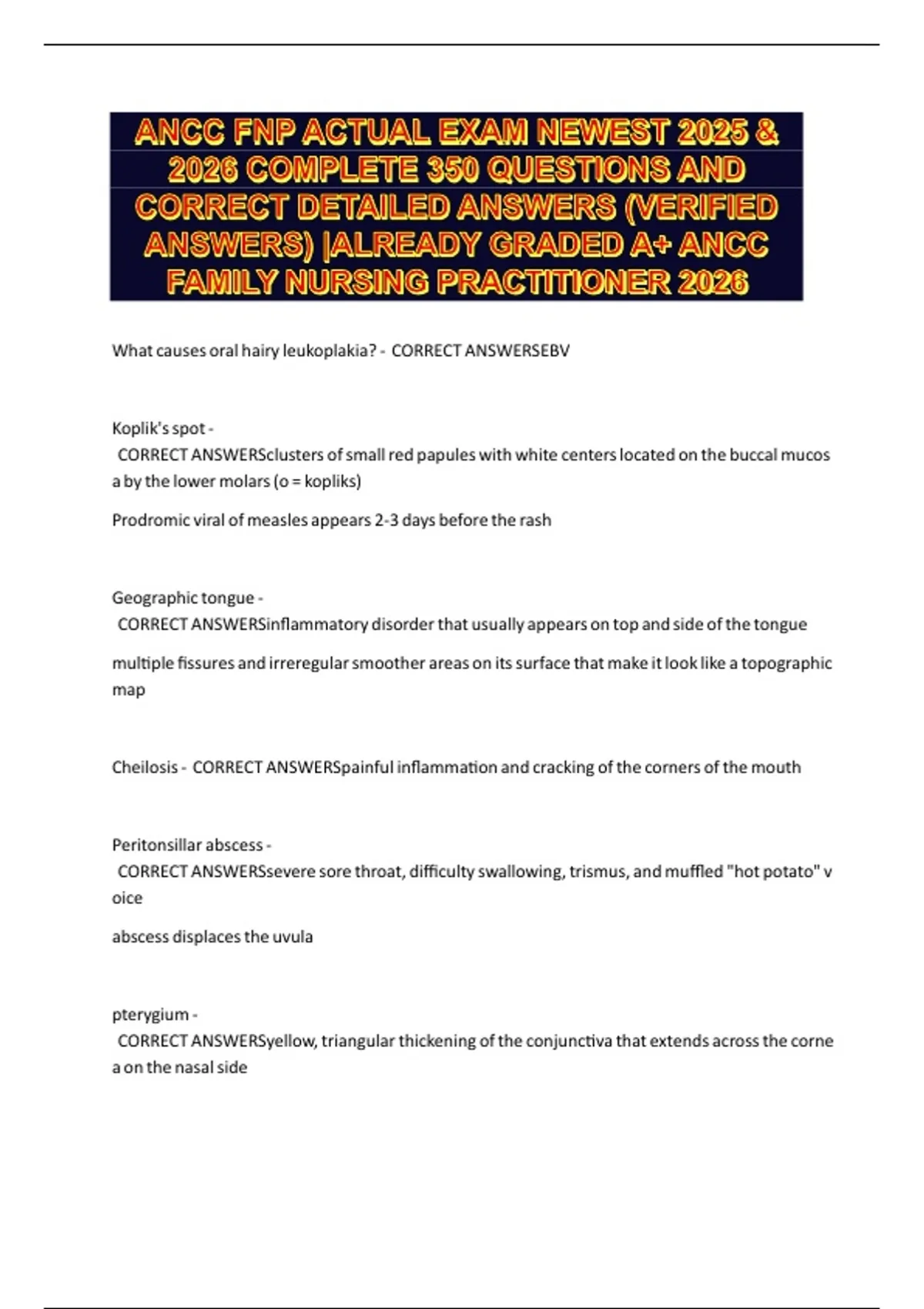 ANCC FNP ACTUAL EXAM NEWEST 2025 & 2026 COMPLETE 350 QUESTIONS AND CORRECT DETAILED ANSWERS (VERIFIED ANSWERS) |ALREADY GRADED A+ ANCC FAMILY NURSING PRACTITIONER 2026

What causes oral hairy leukoplakia? - CORRECT ANSWERSEBV

Koplik's spot -
CORRECT ANSWERSclusters of small red papules with white centers located on the buccal mucos a by the lower molars (o = kopliks)

Prodromic viral of measles appears 2-3 days before the rash

Geographic tongue -
CORRECT ANSWERSinflammatory disorder that usually appears on top and side of the tongue

multiple fissures and irreregular smoother areas on its surface that make it look like a topographic map

Cheilosis - CORRECT ANSWERSpainful inflammation and cracking of the corners of the mouth

Peritonsillar abscess -
CORRECT ANSWERSsevere sore throat, difficulty swallowing, trismus, and muffled "hot potato" v oice

abscess displaces the uvula

pterygium -
CORRECT ANSWERSyellow, triangular thickening of the conjunctiva that extends across the corne a on the nasal side